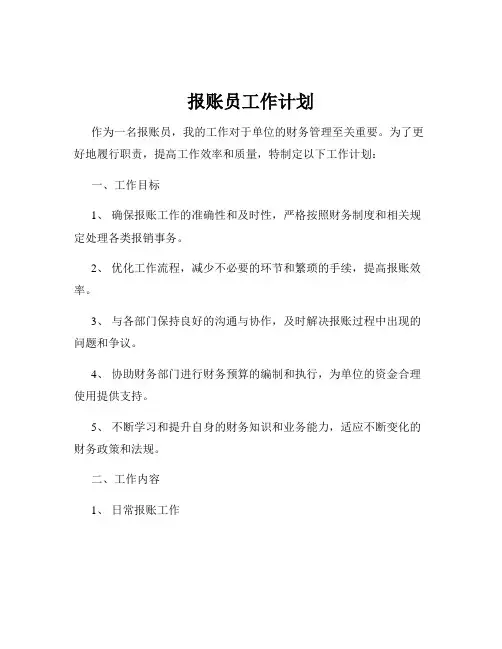 报账员工作计划

作为一名报账员，我的工作对于单位的财务管理至关重要。为了更好地履行职责，提高工作效率和质量，特制定以下工作计划：

一、工作目标

1、确保报账工作的准确性和及时性，严格按照财务制度和相关规定处理各类报销事务。

2、优化工作流程，减少不必要的环节和繁琐的手续，提高报账效率。

3、与各部门保持良好的沟通与协作，及时解决报账过程中出现的问题和争议。

4、协助财务部门进行财务预算的编制和执行，为单位的资金合理使用提供支持。

5、不断学习和提升自身的财务知识和业务能力，适应不断变化的财务政策和法规。

二、工作内容

1、日常报账工作